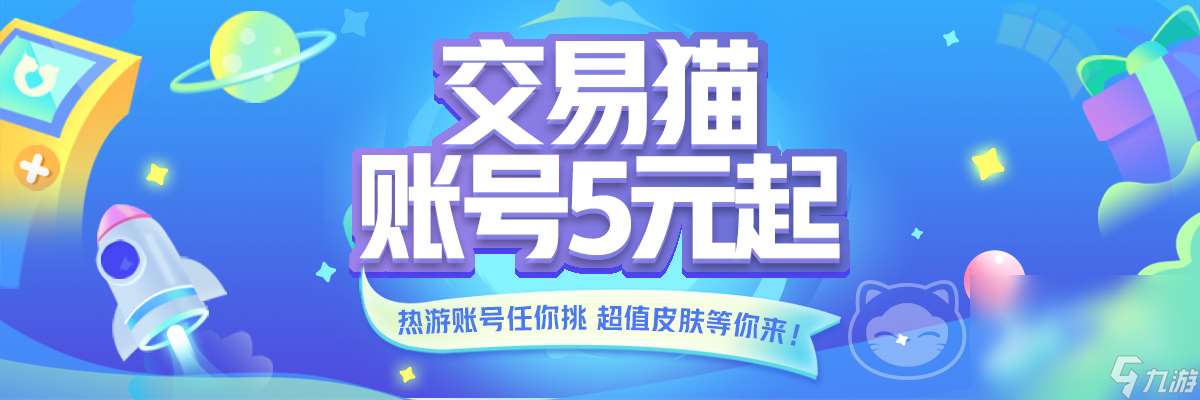 交易猫
账号5元起

热游账号任你挑 超值皮肤等你来！

九游